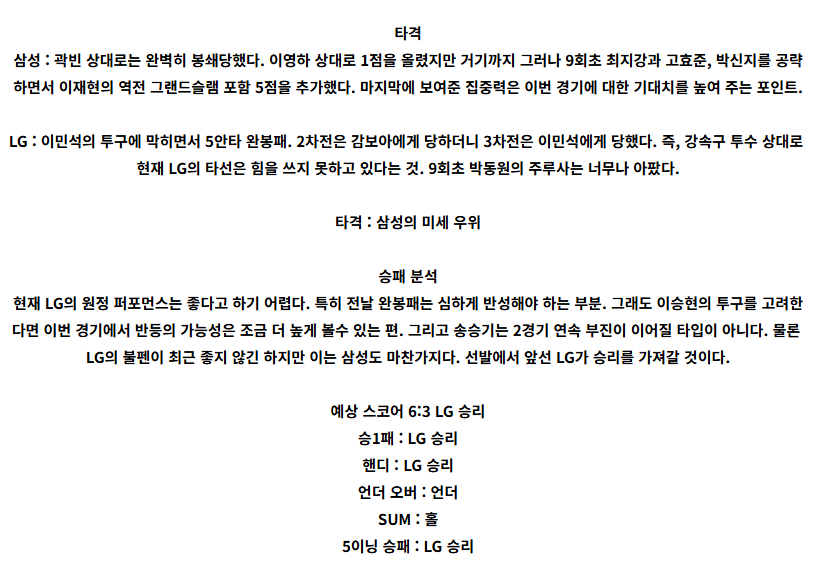 타격

삼성 : 곽빈 상대로는 완벽히 봉쇄당했다. 이영하 상대로 1점을 올렸지만 거기까지 그러나 9회초 최지강과 고효준, 박신지를 공략하면서 이재현의 역전 그랜드슬램 포함 5점을 추가했다. 마지막에 보여준 집중력은 이번 경기에 대한 기대치를 높여 주는 포인트.

LG : 이민석의 투구에 막히면서 5안타 완봉패. 2차전은 감보아에게 당하더니 3차전은 이민석에게 당했다. 즉, 강속구 투수 상대로 현재 LG의 타선은 힘을 쓰지 못하고 있다는 것. 9회초 박동원의 주루사는 너무나 아팠다.

타격 : 삼성의 미세 우위

승패 분석

현재 LG의 원정 퍼포먼스는 좋다고 하기 어렵다. 특히 전날 완봉패는 심하게 반성해야 하는 부분. 그래도 이승현의 투구를 고려한다면 이번 경기에서 반등의 가능성은 조금 더 높게 볼수 있는 편. 그리고 송승기는 2경기 연속 부진이 이어질 타입이 아니다. 물론 LG의 불펜이 최근 좋지 않긴 하지만 이는 삼성도 마찬가지다. 선발에서 앞선 LG가 승리를 가져갈 것이다.

예상 스코어 6:3 LG 승리
승1패 : LG 승리
핸디 : LG 승리
언더 오버 : 언더
SUM : 홀
5이닝 승패 : LG 승리